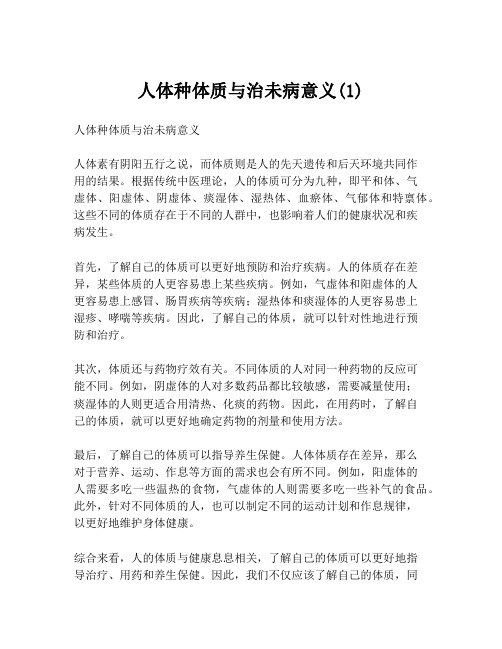 人体种体质与治未病意义(1)

人体种体质与治未病意义

人体素有阴阳五行之说，而体质则是人的先天遗传和后天环境共同作用的结果。根据传统中医理论，人的体质可分为九种，即平和体、气虚体、阳虚体、阴虚体、痰湿体、湿热体、血瘀体、气郁体和特禀体。这些不同的体质存在于不同的人群中，也影响着人们的健康状况和疾病发生。

首先，了解自己的体质可以更好地预防和治疗疾病。人的体质存在差异，某些体质的人更容易患上某些疾病。例如，气虚体和阳虚体的人更容易患上感冒、肠胃疾病等疾病；湿热体和痰湿体的人更容易患上湿疹、哮喘等疾病。因此，了解自己的体质，就可以针对性地进行预防和治疗。

其次，体质还与药物疗效有关。不同体质的人对同一种药物的反应可能不同。例如，阴虚体的人对多数药品都比较敏感，需要减量使用；痰湿体的人则更适合用清热、化痰的药物。因此，在用药时，了解自己的体质，就可以更好地确定药物的剂量和使用方法。

最后，了解自己的体质可以指导养生保健。人体体质存在差异，那么对于营养、运动、作息等方面的需求也会有所不同。例如，阳虚体的人需要多吃一些温热的食物，气虚体的人则需要多吃一些补气的食品。此外，针对不同体质的人，也可以制定不同的运动计划和作息规律，以更好地维护身体健康。

综合来看，人的体质与健康息息相关，了解自己的体质可以更好地指导治疗、用药和养生保健。因此，我们不仅应该了解自己的体质，同